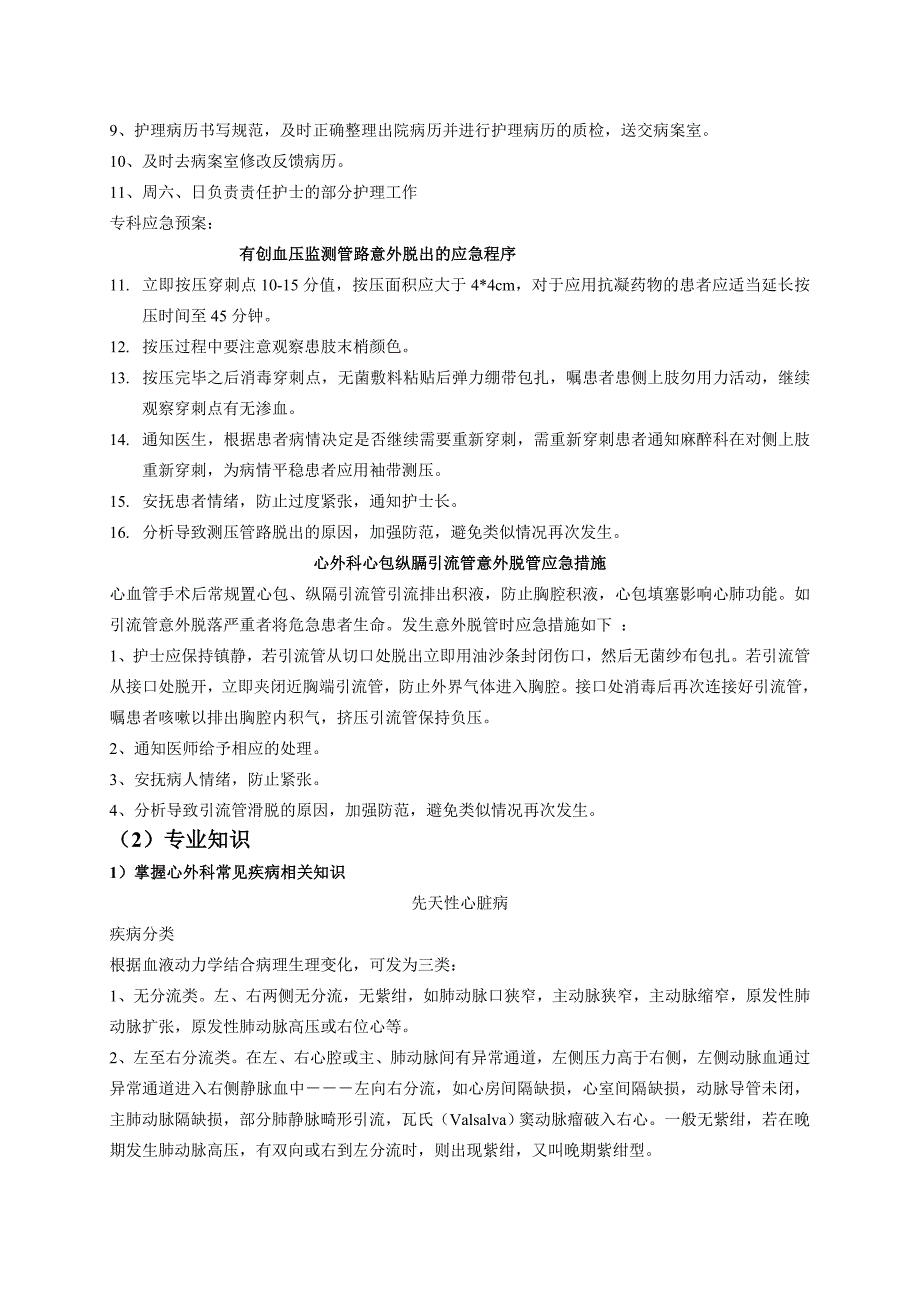 9、护理病历书写规范，及时正确整理出院病历并进行护理病历的质检，送交病案室。

10、及时去病案室修改反馈病历。

11、周六、日负责责任护士的部分护理工作

专科应急预案：

有创血压监测管路意外脱出的应急程序

11. 立即按压穿刺点 10-15 分值，按压面积应大于 4*4cm，对于应用抗凝药物的患者应适当延长按压时间至 45 分钟。

12. 按压过程中要注意观察患肢末梢颜色。

13. 按压完毕之后消毒穿刺点，无菌敷料粘贴后弹力绷带包扎，嘱患者患侧上肢勿用力活动，继续观察穿刺点有无渗血。

14. 通知医生，根据患者病情决定是否继续需要重新穿刺，需重新穿刺患者通知麻醉科在对侧上肢重新穿刺，为病情平稳患者应用袖带测压。

15. 安抚患者情绪，防止过度紧张，通知护士长。

16. 分析导致测压管路脱出的原因，加强防范，避免类似情况再次发生。

心外科心包纵膈引流管意外脱管应急措施

心血管手术后常规置心包、纵隔引流管引流排出积液，防止胸腔积液，心包填塞影响心肺功能。如引流管意外脱落严重者将危急患者生命。发生意外脱管时应急措施如下 ：

1、护士应保持镇静，若引流管从切口处脱出立即用油沙条封闭伤口，然后无菌纱布包扎。若引流管从接口处脱开，立即夹闭近胸端引流管，防止外界气体进入胸腔。接口处消毒后再次连接好引流管，嘱患者咳嗽以排出胸腔内积气，挤压引流管保持负压。

2、通知医师给予相应的处理。

3、安抚病人情绪，防止紧张。

4、分析导致引流管滑脱的原因，加强防范，避免类似情况再次发生。

（2）专业知识

1）掌握心外科常见疾病相关知识

先天性心脏病

疾病分类

根据血液动力学结合病理生理变化，可发为三类：

1、无分流类。左、右两侧无分流，无紫绀，如肺动脉口狭窄，主动脉狭窄，主动脉缩窄，原发性肺动脉扩张，原发性肺动脉高压或右位心等。

2、左至右分流类。在左、右心腔或主、肺动脉间有异常通道，左侧压力高于右侧，左侧动脉血通过异常通道进入右侧静脉血中－－－左向右分流，如心房间隔缺损，心室间隔缺损，动脉导管未闭，主肺动脉隔缺损，部分肺静脉畸形引流，瓦氏（Valsalva）窦动脉瘤破入右心。一般无紫绀，若在晚期发生肺动脉高压，有双向或右到左分流时，则出现紫绀，又叫晚期紫绀型。